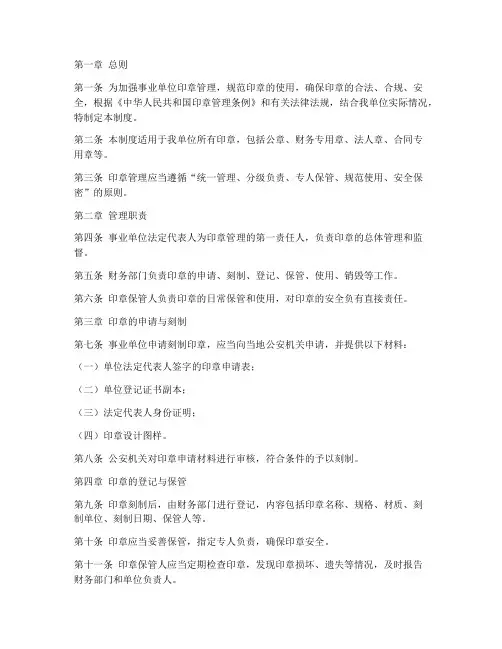 第一章 总则

第一条 为加强事业单位印章管理，规范印章的使用，确保印章的合法、合规、安全，根据《中华人民共和国印章管理条例》和有关法律法规，结合我单位实际情况，特制定本制度。

第二条 本制度适用于我单位所有印章，包括公章、财务专用章、法人章、合同专用章等。

第三条 印章管理应当遵循“统一管理、分级负责、专人保管、规范使用、安全保密”的原则。

第二章 管理职责

第四条 事业单位法定代表人为印章管理的第一责任人，负责印章的总体管理和监督。

第五条 财务部门负责印章的申请、刻制、登记、保管、使用、销毁等工作。

第六条 印章保管人负责印章的日常保管和使用，对印章的安全负有直接责任。

第三章 印章的申请与刻制

第七条 事业单位申请刻制印章，应当向当地公安机关申请，并提供以下材料：

（一）单位法定代表人签字的印章申请表；

（二）单位登记证书副本；

（三）法定代表人身份证明；

（四）印章设计图样。

第八条 公安机关对印章申请材料进行审核，符合条件的予以刻制。

第四章 印章的登记与保管

第九条 印章刻制后，由财务部门进行登记，内容包括印章名称、规格、材质、刻制单位、刻制日期、保管人等。

第十条 印章应当妥善保管，指定专人负责，确保印章安全。

第十一条 印章保管人应当定期检查印章，发现印章损坏、遗失等情况，及时报告财务部门和单位负责人。